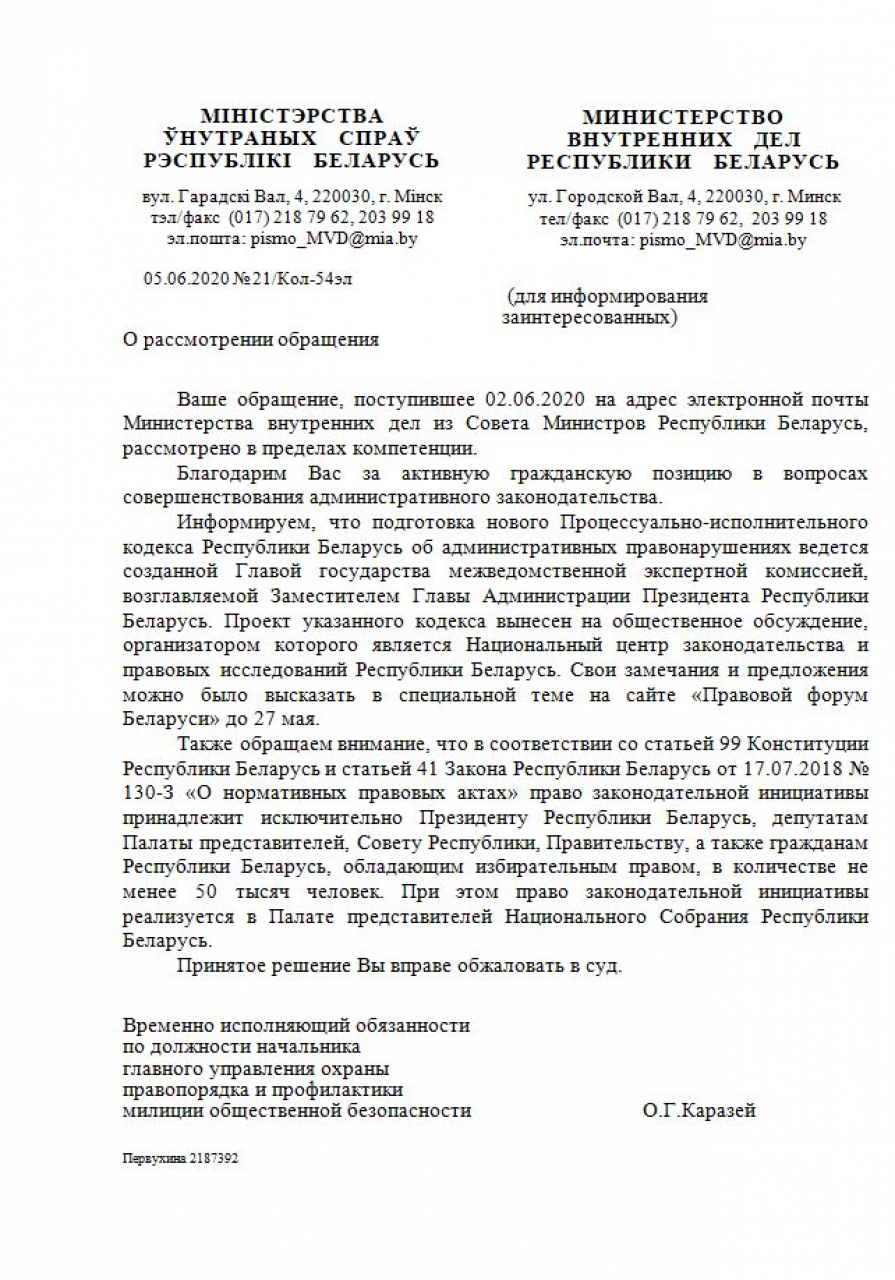 МІНІСТЭРСТВА
ЎНУТРАНЫХ СПРАЎ
РЭСПУБЛІКІ БЕЛАРУСЬ

вул. Гарадскі Вал, 4, 220030, г. Мінск
тэл/факс (017) 218 79 62, 203 99 18
эл.пошта: pismo_MVD@mia.by

05.06.2020 №21/Кол-54эл

МИНИСТЕРСТВО
ВНУТРЕННИХ ДЕЛ
РЕСПУБЛИКИ БЕЛАРУСЬ

ул. Городской Вал, 4, 220030, г. Минск
тел/факс (017) 218 79 62, 203 99 18
эл.почта: pismo_MVD@mia.by

(для информирования заинтересованных)

О рассмотрении обращения

Ваше обращение, поступившее 02.06.2020 на адрес электронной почты Министерства внутренних дел из Совета Министров Республики Беларусь, рассмотрено в пределах компетенции.

Благодарим Вас за активную гражданскую позицию в вопросах совершенствования административного законодательства.

Информируем, что подготовка нового Процессуально-исполнительного кодекса Республики Беларусь об административных правонарушениях ведется созданной Главой государства межведомственной экспертной комиссией, возглавляемой Заместителем Главы Администрации Президента Республики Беларусь. Проект указанного кодекса вынесен на общественное обсуждение, организатором которого является Национальный центр законодательства и правовых исследований Республики Беларусь. Свои замечания и предложения можно было высказать в специальной теме на сайте «Правовой форум Беларуси» до 27 мая.

Также обращаем внимание, что в соответствии со статьей 99 Конституции Республики Беларусь и статьей 41 Закона Республики Беларусь от 17.07.2018 № 130-З «О нормативных правовых актах» право законодательной инициативы принадлежит исключительно Президенту Республики Беларусь, депутатам Палаты представителей, Совету Республики, Правительству, а также гражданам Республики Беларусь, обладающим избирательным правом, в количестве не менее 50 тысяч человек. При этом право законодательной инициативы реализуется в Палате представителей Национального Собрания Республики Беларусь.

Принятое решение Вы вправе обжаловать в суд.

Временно исполняющий обязанности
по должности начальника
главного управления охраны
правопорядка и профилактики
милиции общественной безопасности О.Г.Каразей

Первухина 2187392